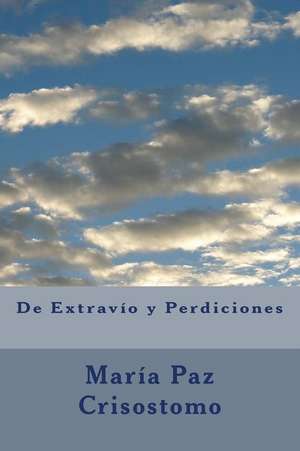 De Extravío y Perdiciones

María Paz Crisostomo